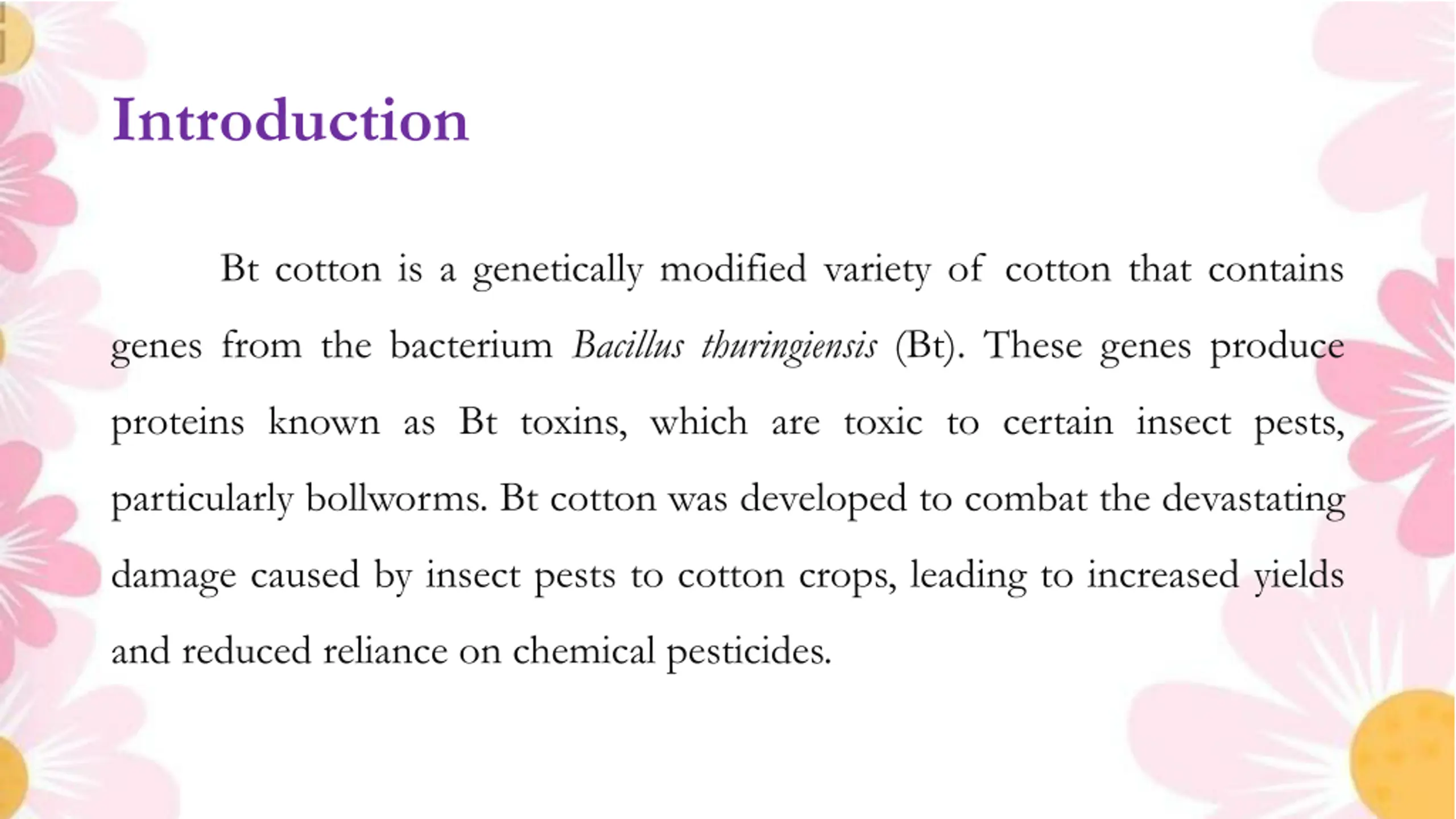 Introduction

Bt cotton is a genetically modified variety of cotton that contains genes from the bacterium Bacillus thuringiensis (Bt). These genes produce proteins known as Bt toxins, which are toxic to certain insect pests, particularly bollworms. Bt cotton was developed to combat the devastating damage caused by insect pests to cotton crops, leading to increased yields and reduced reliance on chemical pesticides.